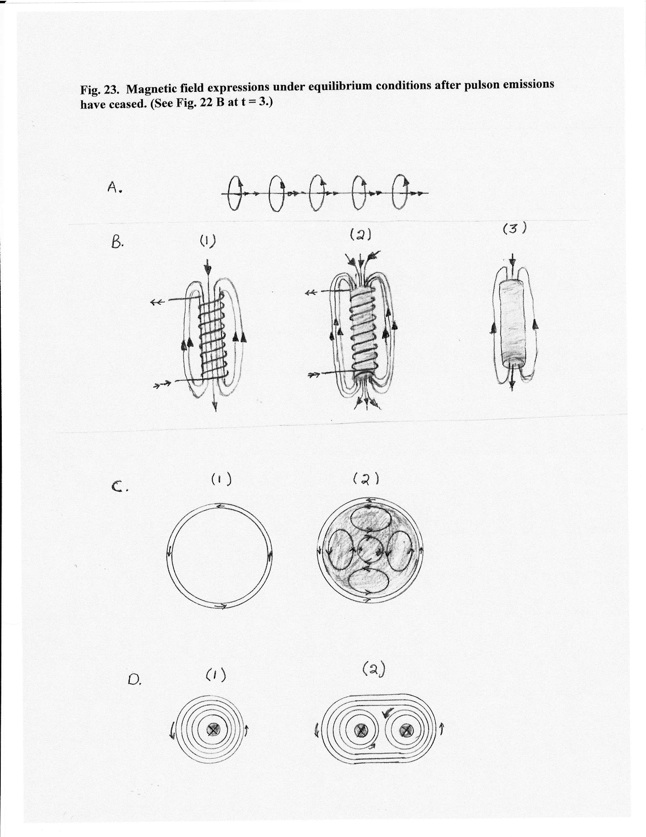 Fig. 23. Magnetic field expressions under equilibrium conditions after pulson emissions have ceased. (See Fig. 22 B at t = 3.)

A.

B. (1) (2) (3)

C. (1) (2)

D. (1) (2)